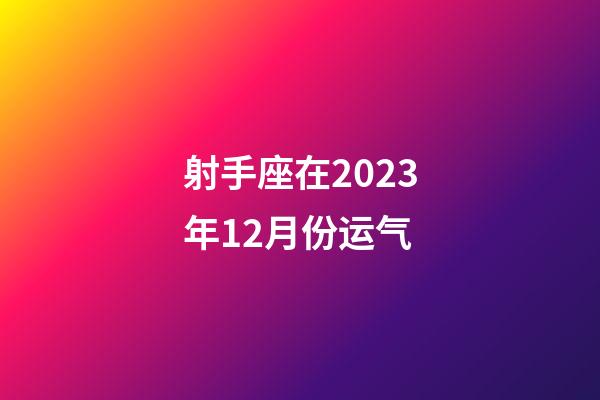 射手座在2023年12月份运气